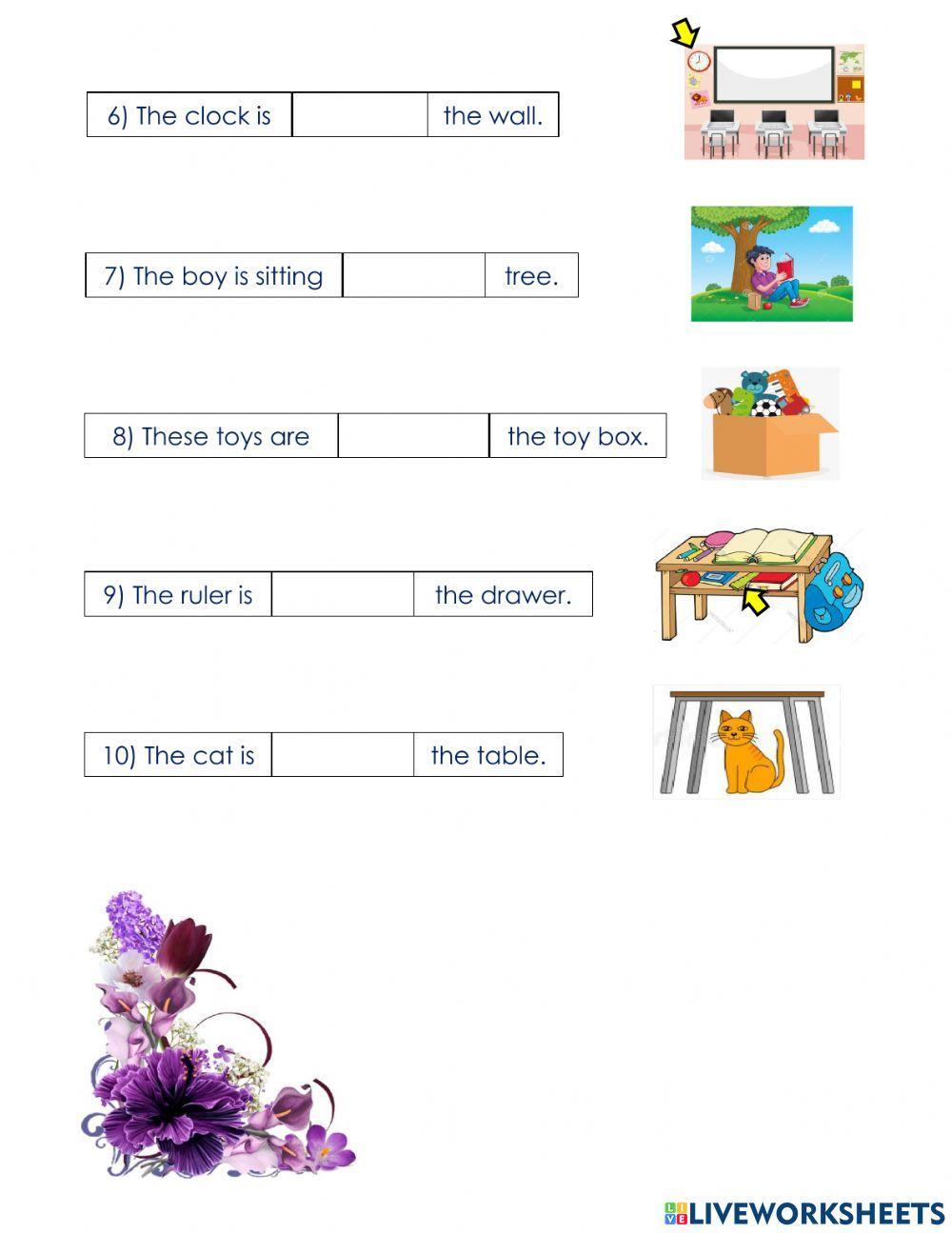 6) The clock is ____ the wall.

7) The boy is sitting ____ tree.

8) These toys are ____ the toy box.

9) The ruler is ____ the drawer.

10) The cat is ____ the table.

LIVEWORKSHEETS